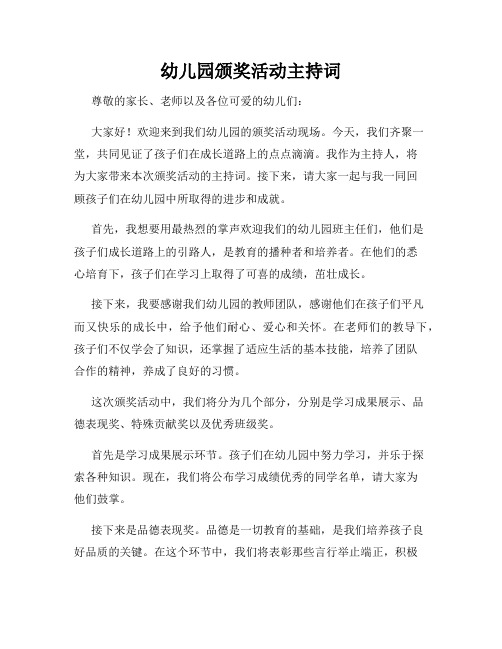 幼儿园颁奖活动主持词

尊敬的家长、老师以及各位可爱的幼儿们：

大家好！欢迎来到我们幼儿园的颁奖活动现场。今天，我们齐聚一堂，共同见证了孩子们在成长道路上的点点滴滴。我作为主持人，将为大家带来本次颁奖活动的主持词。接下来，请大家一起与我一同回顾孩子们在幼儿园中所取得的进步和成就。

首先，我想要用最热烈的掌声欢迎我们的幼儿园班主任们，他们是孩子们成长道路上的引路人，是教育的播种者和培养者。在他们的悉心培育下，孩子们在学习上取得了可喜的成绩，茁壮成长。

接下来，我要感谢我们幼儿园的教师团队，感谢他们在孩子们平凡而又快乐的成长中，给予他们耐心、爱心和关怀。在老师们的教导下，孩子们不仅学会了知识，还掌握了适应生活的基本技能，培养了团队合作的精神，养成了良好的习惯。

这次颁奖活动中，我们将分为几个部分，分别是学习成果展示、品德表现奖、特殊贡献奖以及优秀班级奖。

首先是学习成果展示环节。孩子们在幼儿园中努力学习，并乐于探索各种知识。现在，我们将公布学习成绩优秀的同学名单，请大家为他们鼓掌。

接下来是品德表现奖。品德是一切教育的基础，是我们培养孩子良好品质的关键。在这个环节中，我们将表彰那些言行举止端正，积极